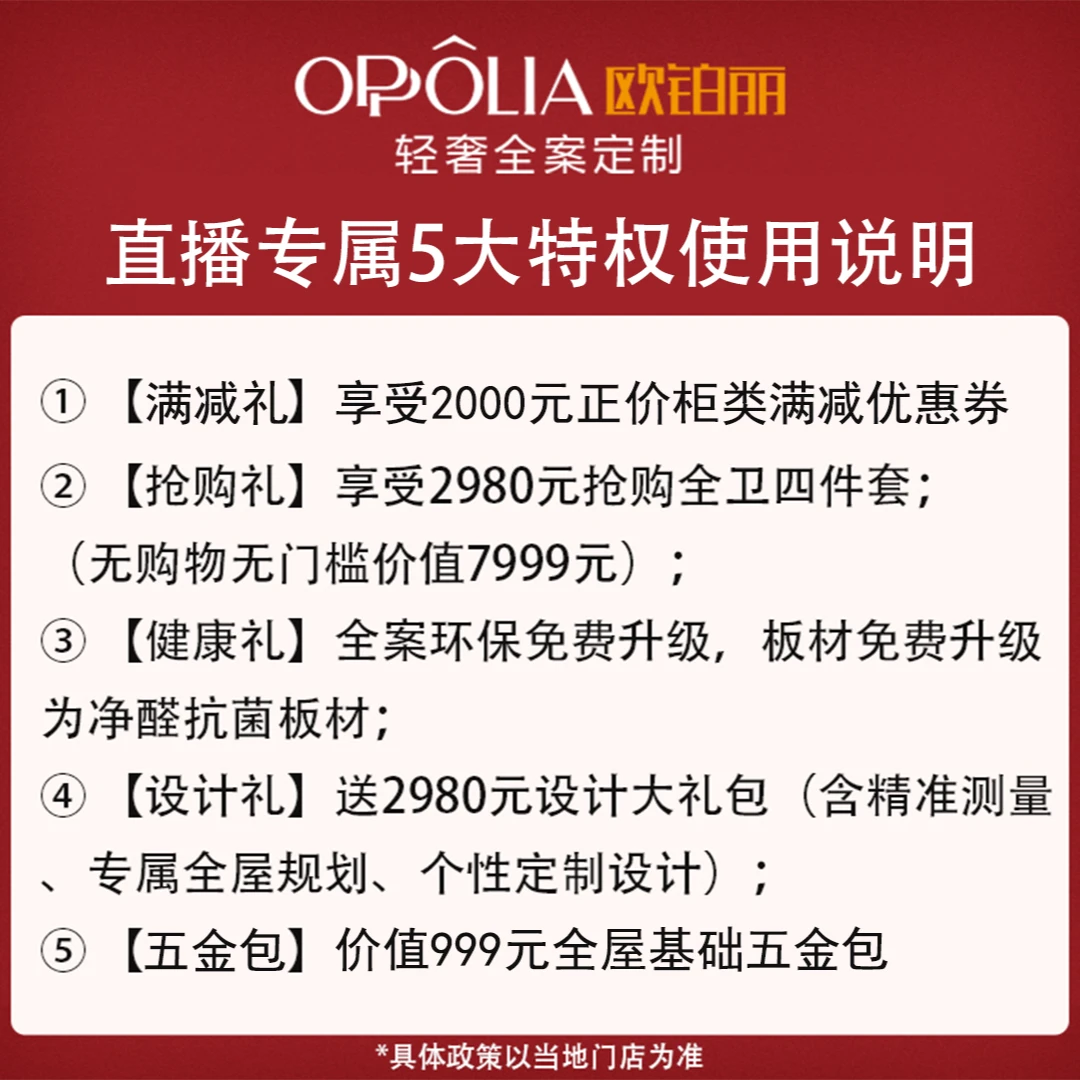 OPPOLIA 欧铂丽
轻奢全案定制

直播专属5大特权使用说明

① 【满减礼】享受2000元正价柜类满减优惠券
② 【抢购礼】享受2980元抢购全卫四件套；（无购物无门槛价值7999元）；
③ 【健康礼】全案环保免费升级，板材免费升级为净醛抗菌板材；
④ 【设计礼】送2980元设计大礼包（含精准测量、专属全屋规划、个性定制设计）；
⑤ 【五金包】价值999元全屋基础五金包

*具体政策以当地门店为准